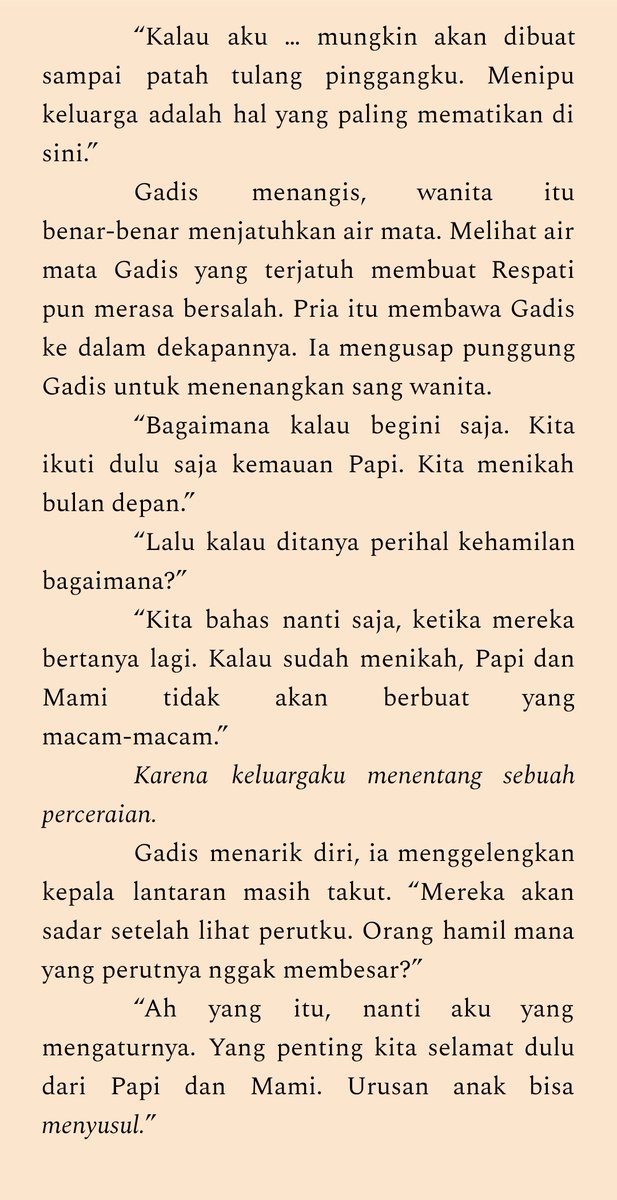 “Kalau aku … mungkin akan dibuat sampai patah tulang pinggangku. Menipu keluarga adalah hal yang paling mematikan di sini.”

Gadis menangis, wanita itu benar-benar menjatuhkan air mata. Melihat air mata Gadis yang terjatuh membuat Respati pun merasa bersalah. Pria itu membawa Gadis ke dalam dekapannya. Ia mengusap punggung Gadis untuk menenangkan sang wanita.

“Bagaimana kalau begini saja. Kita ikuti dulu saja kemauan Papi. Kita menikah bulan depan.”

“Lalu kalau ditanya perihal kehamilan bagaimana?”

“Kita bahas nanti saja, ketika mereka bertanya lagi. Kalau sudah menikah, Papi dan Mami tidak akan berbuat yang macam-macam.”

Karena keluargaku menentang sebuah perceraian.

Gadis menarik diri, ia menggelengkan kepala lantaran masih takut. “Mereka akan sadar setelah lihat perutku. Orang hamil mana yang perutnya nggak membesar?”

“Ah yang itu, nanti aku yang mengaturnya. Yang penting kita selamat dulu dari Papi dan Mami. Urusan anak bisa menyusul.”